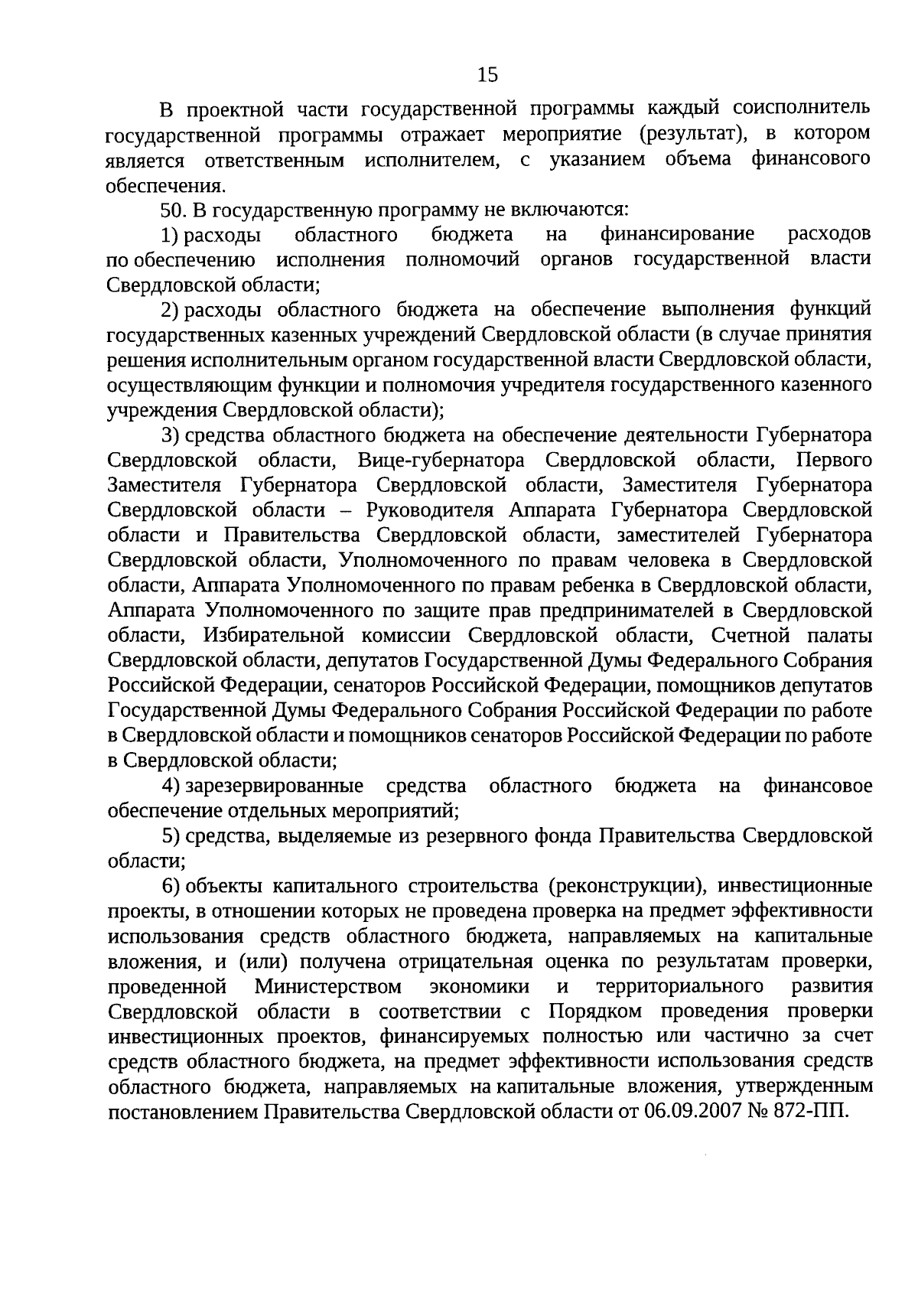 15

В проектной части государственной программы каждый соисполнитель государственной программы отражает мероприятие (результат), в котором является ответственным исполнителем, с указанием объема финансового обеспечения.

50. В государственную программу не включаются:

1) расходы областного бюджета на финансирование расходов по обеспечению исполнения полномочий органов государственной власти Свердловской области;

2) расходы областного бюджета на обеспечение выполнения функций государственных казенных учреждений Свердловской области (в случае принятия решения исполнительным органом государственной власти Свердловской области, осуществляющим функции и полномочия учредителя государственного казенного учреждения Свердловской области);

3) средства областного бюджета на обеспечение деятельности Губернатора Свердловской области, Вице-губернатора Свердловской области, Первого Заместителя Губернатора Свердловской области, Заместителя Губернатора Свердловской области – Руководителя Аппарата Губернатора Свердловской области и Правительства Свердловской области, заместителей Губернатора Свердловской области, Уполномоченного по правам человека в Свердловской области, Аппарата Уполномоченного по правам ребенка в Свердловской области, Аппарата Уполномоченного по защите прав предпринимателей в Свердловской области, Избирательной комиссии Свердловской области, Счетной палаты Свердловской области, депутатов Государственной Думы Федерального Собрания Российской Федерации, сенаторов Российской Федерации, помощников депутатов Государственной Думы Федерального Собрания Российской Федерации по работе в Свердловской области и помощников сенаторов Российской Федерации по работе в Свердловской области;

4) зарезервированные средства областного бюджета на финансовое обеспечение отдельных мероприятий;

5) средства, выделяемые из резервного фонда Правительства Свердловской области;

6) объекты капитального строительства (реконструкции), инвестиционные проекты, в отношении которых не проведена проверка на предмет эффективности использования средств областного бюджета, направляемых на капитальные вложения, и (или) получена отрицательная оценка по результатам проверки, проведенной Министерством экономики и территориального развития Свердловской области в соответствии с Порядком проведения проверки инвестиционных проектов, финансируемых полностью или частично за счет средств областного бюджета, на предмет эффективности использования средств областного бюджета, направляемых на капитальные вложения, утвержденным постановлением Правительства Свердловской области от 06.09.2007 № 872-ПП.